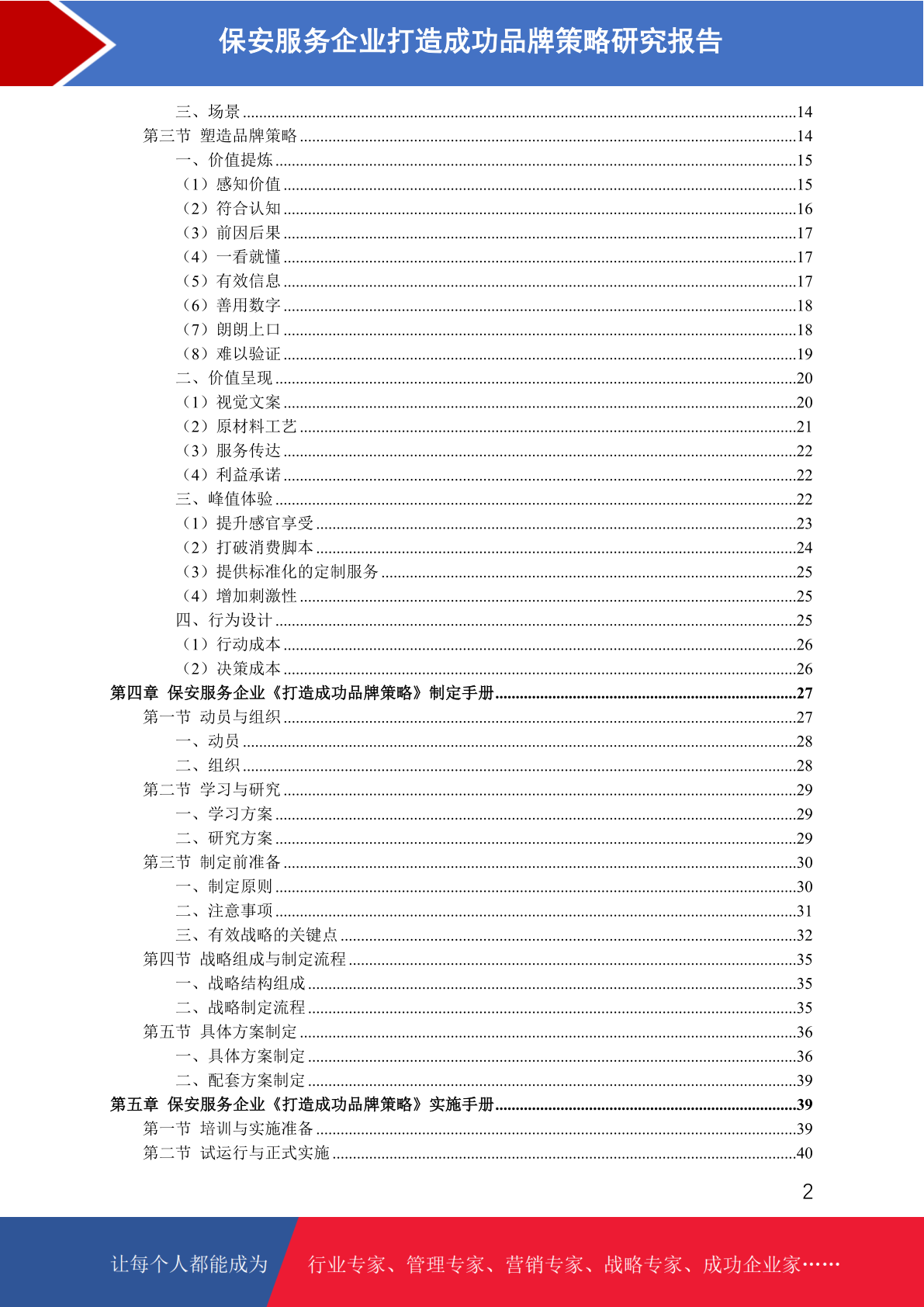 保安服务企业打造成功品牌策略研究报告

三、场景 ......14
第三节 塑造品牌策略 ......14
一、价值提炼 ......15
（1）感知价值 ......15
（2）符合认知 ......16
（3）前因后果 ......17
（4）一看就懂 ......17
（5）有效信息 ......17
（6）善用数字 ......18
（7）朗朗上口 ......18
（8）难以验证 ......19
二、价值呈现 ......20
（1）视觉文案 ......20
（2）原材料工艺 ......21
（3）服务传达 ......22
（4）利益承诺 ......22
三、峰值体验 ......22
（1）提升感官享受 ......23
（2）打破消费脚本 ......24
（3）提供标准化的定制服务 ......25
（4）增加刺激性 ......25
四、行为设计 ......25
（1）行动成本 ......26
（2）决策成本 ......26
第四章 保安服务企业《打造成功品牌策略》制定手册 ......27
第一节 动员与组织 ......27
一、动员 ......28
二、组织 ......28
第二节 学习与研究 ......29
一、学习方案 ......29
二、研究方案 ......29
第三节 制定前准备 ......30
一、制定原则 ......30
二、注意事项 ......31
三、有效战略的关键点 ......32
第四节 战略组成与制定流程 ......35
一、战略结构组成 ......35
二、战略制定流程 ......35
第五节 具体方案制定 ......36
一、具体方案制定 ......36
二、配套方案制定 ......39
第五章 保安服务企业《打造成功品牌策略》实施手册 ......39
第一节 培训与实施准备 ......39
第二节 试运行与正式实施 ......40

2

让每个人都能成为 行业专家、管理专家、营销专家、战略专家、成功企业家……